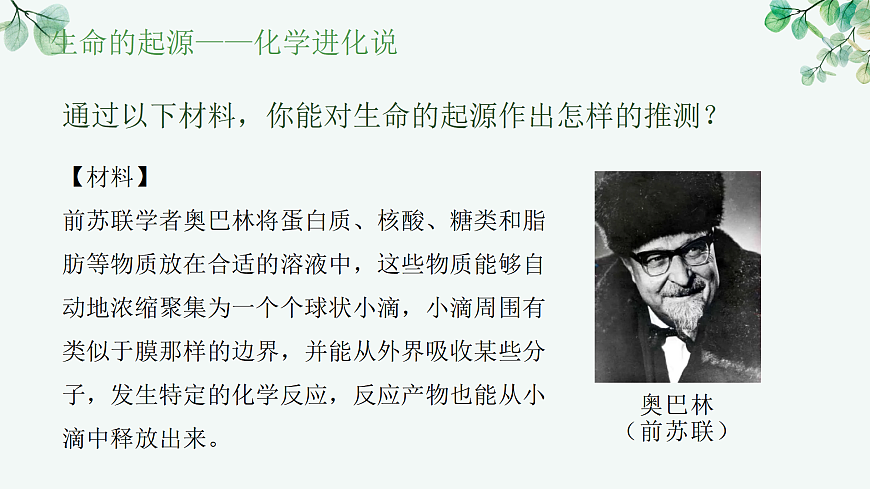 生命的起源——化学进化说

通过以下材料，你能对生命的起源作出怎样的推测？

【材料】

前苏联学者奥巴林将蛋白质、核酸、糖类和脂肪等物质放在合适的溶液中，这些物质能够自动地浓缩聚集为一个个球状小滴，小滴周围有类似于膜那样的边界，并能从外界吸收某些分子，发生特定的化学反应，反应产物也能从小滴中释放出来。

奥巴林
（前苏联）